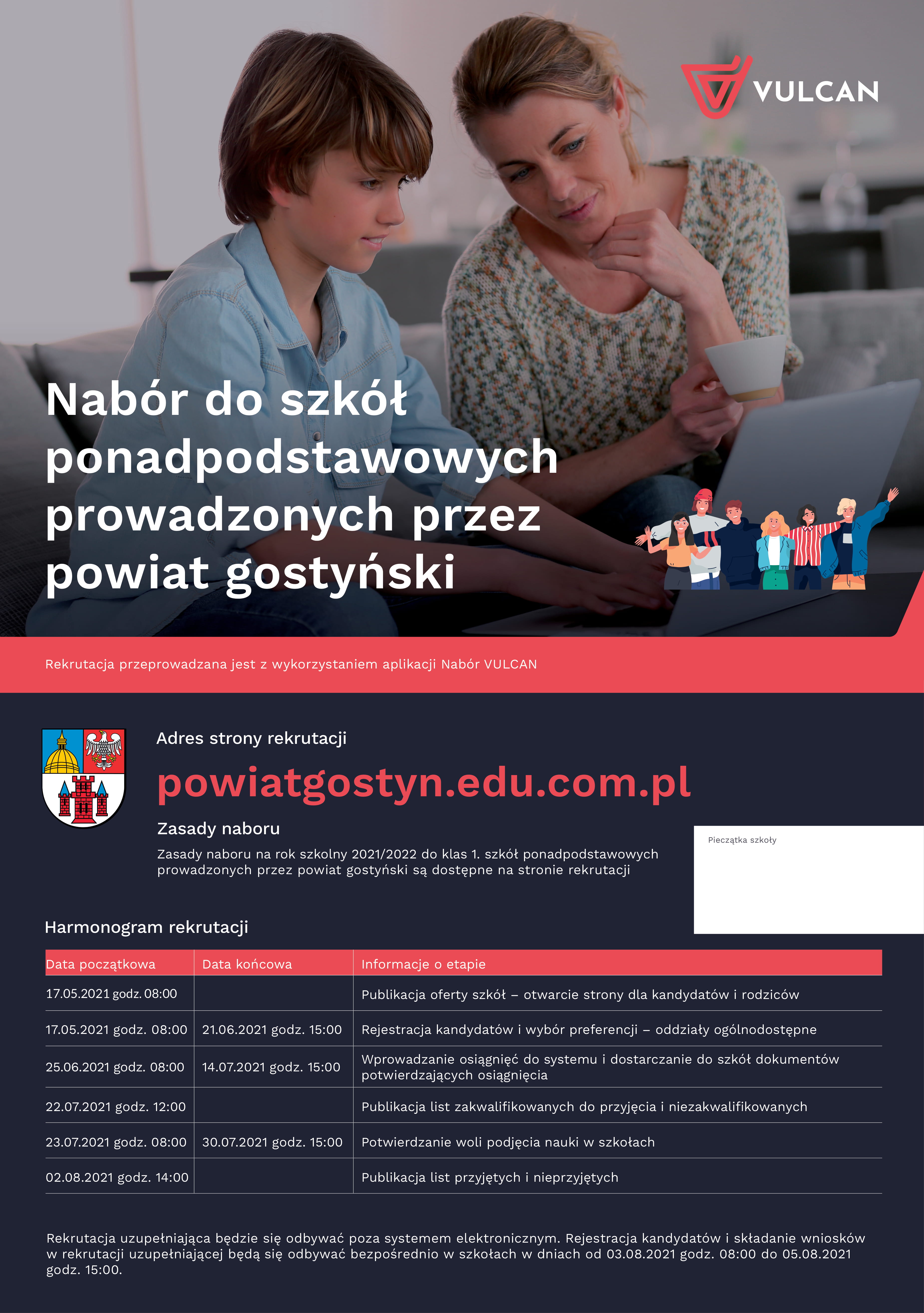 VULCAN

Nabór do szkół ponadpodstawowych prowadzonych przez powiat gostyński

Rekrutacja przeprowadzana jest z wykorzystaniem aplikacji Nabór VULCAN

Adres strony rekrutacji

powiatgostyn.edu.com.pl

Zasady naboru

Zasady naboru na rok szkolny 2021/2022 do klas 1. szkół ponadpodstawowych prowadzonych przez powiat gostyński są dostępne na stronie rekrutacji

Pieczątka szkoły

Harmonogram rekrutacji

| Data początkowa | Data końcowa | Informacje o etapie |
|---|---|---|
| 17.05.2021 godz. 08:00 | | Publikacja oferty szkół – otwarcie strony dla kandydatów i rodziców |
| 17.05.2021 godz. 08:00 | 21.06.2021 godz. 15:00 | Rejestracja kandydatów i wybór preferencji – oddziały ogólnodostępne |
| 25.06.2021 godz. 08:00 | 14.07.2021 godz. 15:00 | Wprowadzanie osiągnięć do systemu i dostarczanie do szkół dokumentów potwierdzających osiągnięcia |
| 22.07.2021 godz. 12:00 | | Publikacja list zakwalifikowanych do przyjęcia i niezakwalifikowanych |
| 23.07.2021 godz. 08:00 | 30.07.2021 godz. 15:00 | Potwierdzanie woli podjęcia nauki w szkołach |
| 02.08.2021 godz. 14:00 | | Publikacja list przyjętych i nieprzyjętych |

Rekrutacja uzupełniająca będzie się odbywać poza systemem elektronicznym. Rejestracja kandydatów i składanie wniosków w rekrutacji uzupełniającej będą się odbywać bezpośrednio w szkołach w dniach od 03.08.2021 godz. 08:00 do 05.08.2021 godz. 15:00.